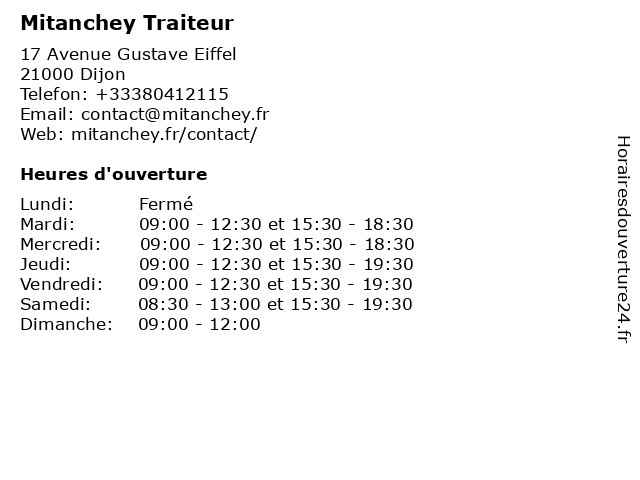 Mitanchey Traiteur

17 Avenue Gustave Eiffel
21000 Dijon
Telefon: +33380412115
Email: contact@mitanchey.fr
Web: mitanchey.fr/contact/

Heures d'ouverture

Lundi: Fermé
Mardi: 09:00 - 12:30 et 15:30 - 18:30
Mercredi: 09:00 - 12:30 et 15:30 - 18:30
Jeudi: 09:00 - 12:30 et 15:30 - 19:30
Vendredi: 09:00 - 12:30 et 15:30 - 19:30
Samedi: 08:30 - 13:00 et 15:30 - 19:30
Dimanche: 09:00 - 12:00

Horairesdouverture24.fr